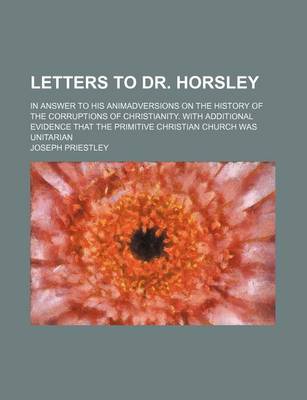 LETTERS TO DR. HORSLEY

IN ANSWER TO HIS ANIMADVERSIONS ON THE HISTORY OF THE CORRUPTIONS OF CHRISTIANITY. WITH ADDITIONAL EVIDENCE THAT THE PRIMITIVE CHRISTIAN CHURCH WAS UNITARIAN

JOSEPH PRIESTLEY